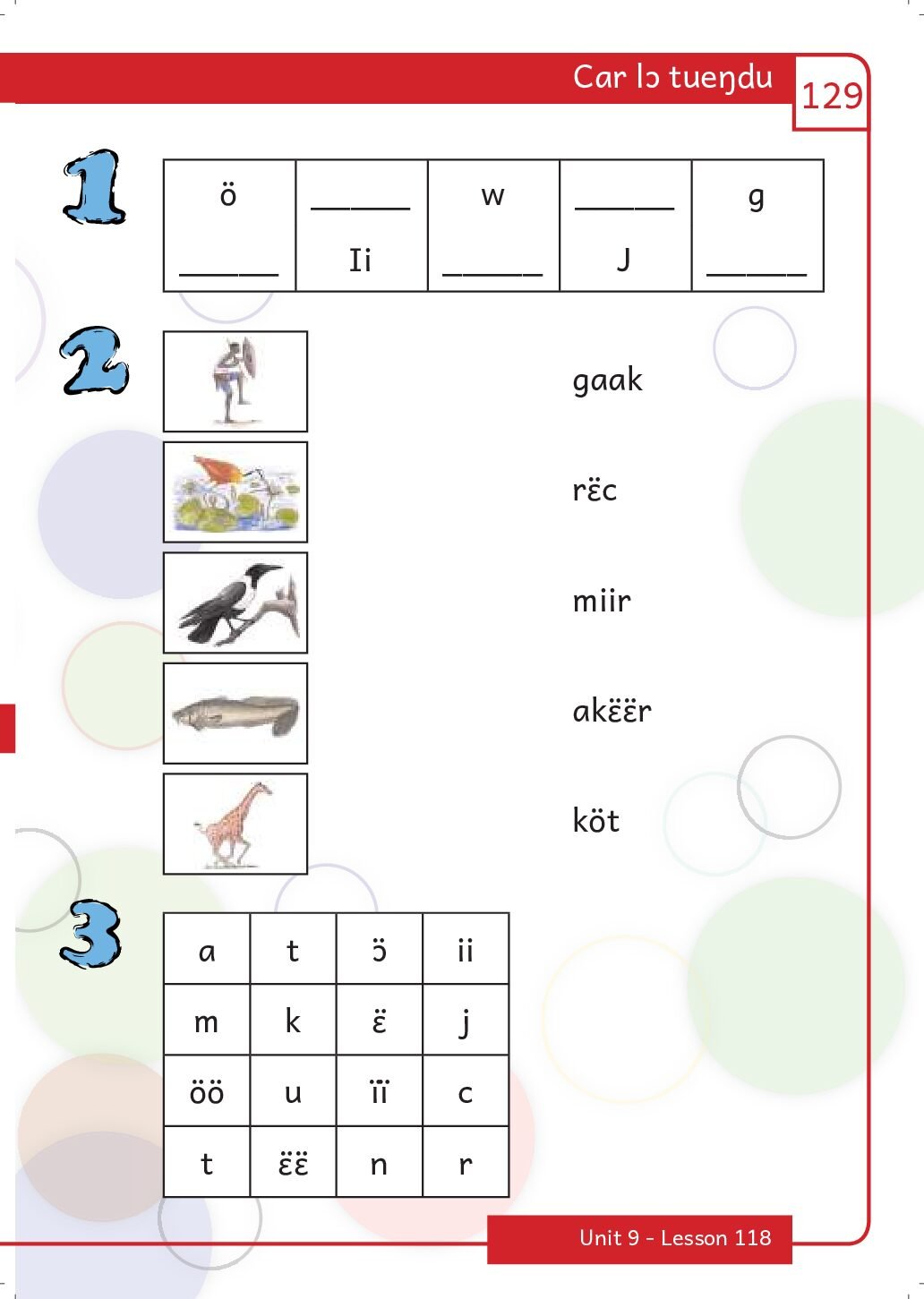 Car lɔ tueŋdu

129

1

| ö | ______ | w | ______ | g |
|---|---|---|---|---|
| ______ | Ii | ______ | J | ______ |

2

gaak

rɛ̈c

miir

akɛ̈ɛ̈r

köt

3

| a | t | ɔ̈ | ii |
|---|---|---|---|
| m | k | ɛ̈ | j |
| öö | u | ïï | c |
| t | ɛ̈ɛ̈ | n | r |

Unit 9 - Lesson 118